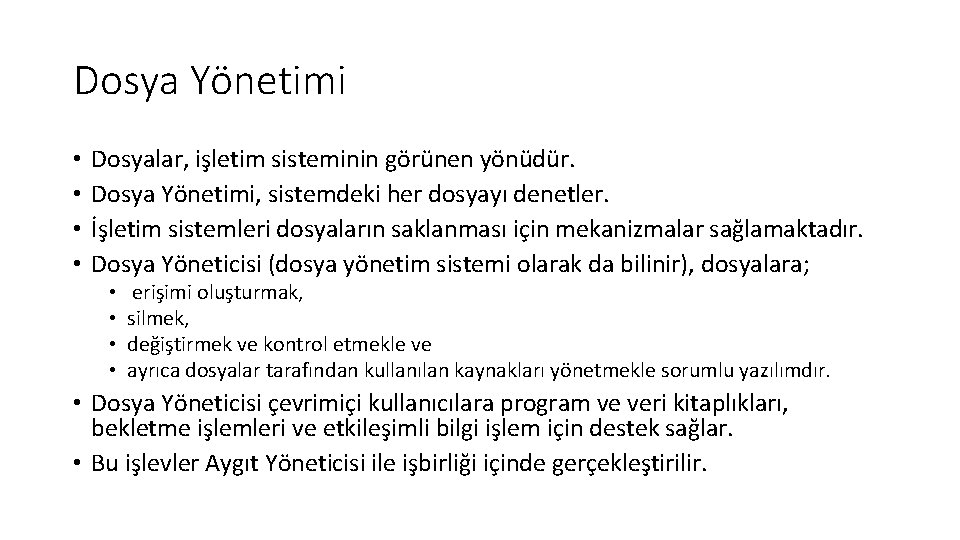 Dosya Yönetimi

• Dosyalar, işletim sisteminin görünen yönüdür.
• Dosya Yönetimi, sistemdeki her dosyayı denetler.
• İşletim sistemleri dosyaların saklanması için mekanizmalar sağlamaktadır.
• Dosya Yöneticisi (dosya yönetim sistemi olarak da bilinir), dosyalara;
  • erişimi oluşturmak,
  • silmek,
  • değiştirmek ve kontrol etmekle ve
  • ayrıca dosyalar tarafından kullanılan kaynakları yönetmekle sorumlu yazılımdır.
• Dosya Yöneticisi çevrimiçi kullanıcılara program ve veri kitaplıkları, bekletme işlemleri ve etkileşimli bilgi işlem için destek sağlar.
• Bu işlevler Aygıt Yöneticisi ile işbirliği içinde gerçekleştirilir.